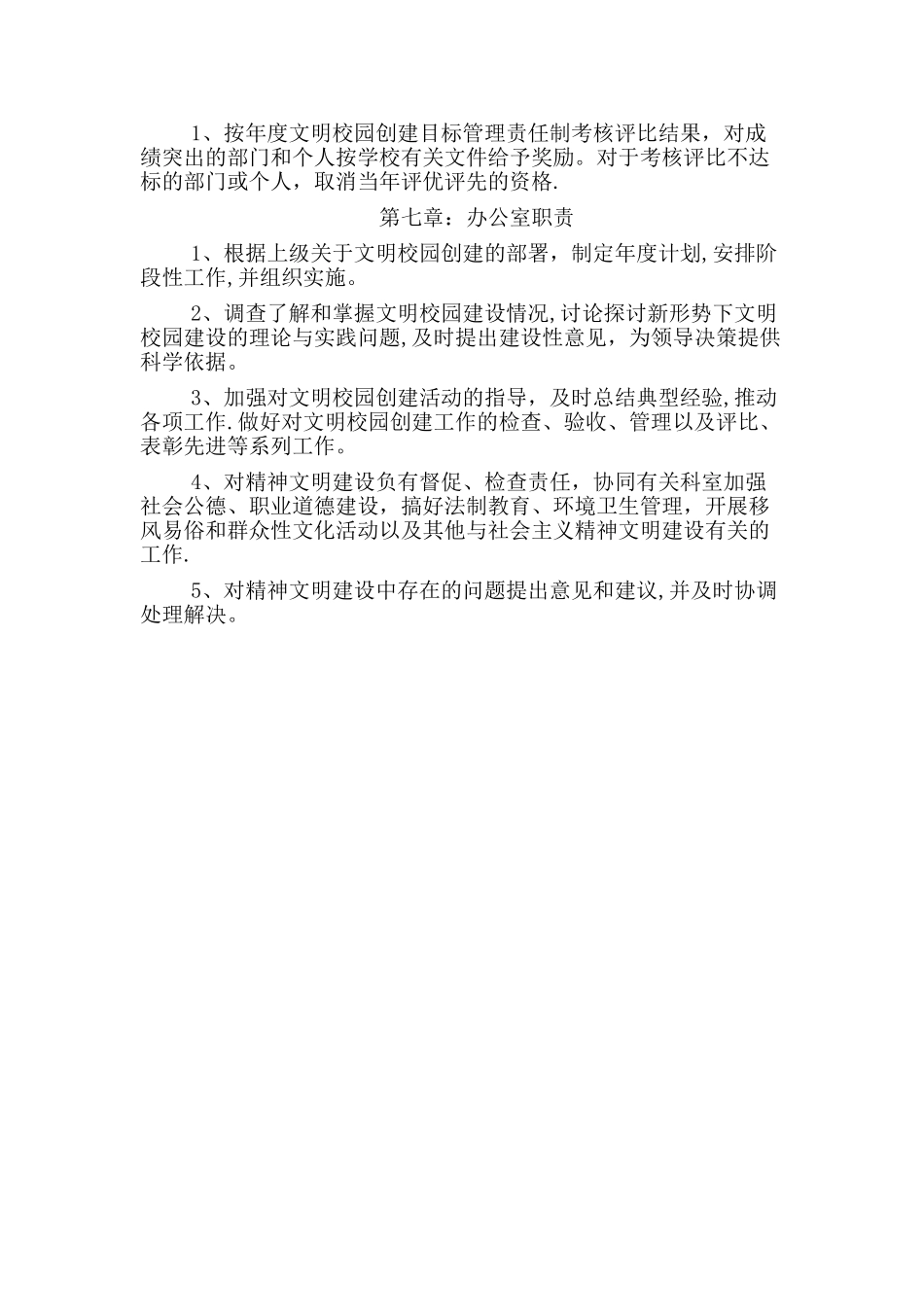 1、按年度文明校园创建目标管理责任制考核评比结果，对成绩突出的部门和个人按学校有关文件给予奖励。对于考核评比不达标的部门或个人，取消当年评优评先的资格.

第七章：办公室职责

1、根据上级关于文明校园创建的部署，制定年度计划,安排阶段性工作,并组织实施。

2、调查了解和掌握文明校园建设情况,讨论探讨新形势下文明校园建设的理论与实践问题,及时提出建设性意见，为领导决策提供科学依据。

3、加强对文明校园创建活动的指导，及时总结典型经验,推动各项工作.做好对文明校园创建工作的检查、验收、管理以及评比、表彰先进等系列工作。

4、对精神文明建设负有督促、检查责任，协同有关科室加强社会公德、职业道德建设，搞好法制教育、环境卫生管理，开展移风易俗和群众性文化活动以及其他与社会主义精神文明建设有关的工作.

5、对精神文明建设中存在的问题提出意见和建议,并及时协调处理解决。